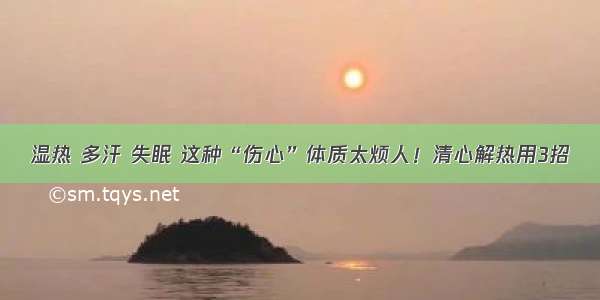 湿热 多汗 失眠 这种“伤心”体质太烦人！清心解热用3招

©sm.tqys.net